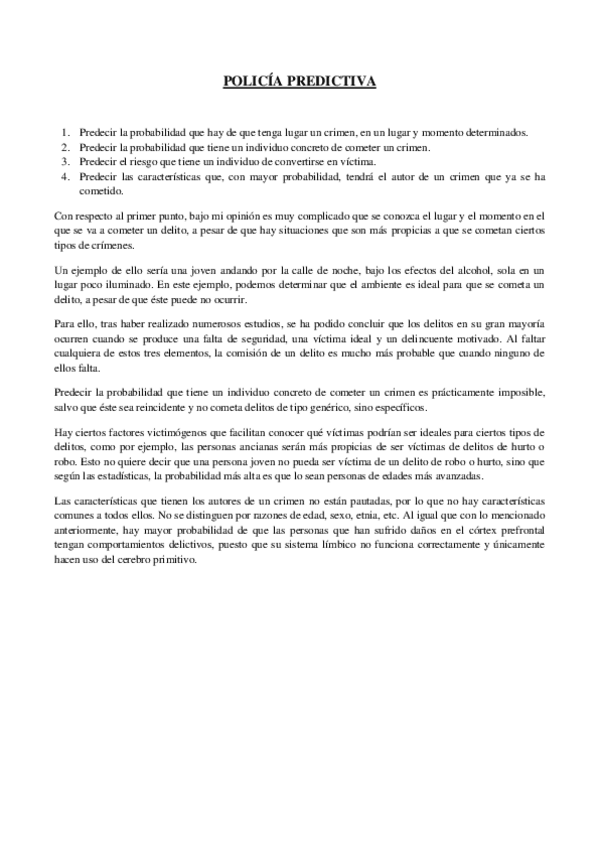 POLICÍA PREDICTIVA

1. Predecir la probabilidad que hay de que tenga lugar un crimen, en un lugar y momento determinados.
2. Predecir la probabilidad que tiene un individuo concreto de cometer un crimen.
3. Predecir el riesgo que tiene un individuo de convertirse en víctima.
4. Predecir las características que, con mayor probabilidad, tendrá el autor de un crimen que ya se ha cometido.

Con respecto al primer punto, bajo mi opinión es muy complicado que se conozca el lugar y el momento en el que se va a cometer un delito, a pesar de que hay situaciones que son más propicias a que se cometan ciertos tipos de crímenes.

Un ejemplo de ello sería una joven andando por la calle de noche, bajo los efectos del alcohol, sola en un lugar poco iluminado. En este ejemplo, podemos determinar que el ambiente es ideal para que se cometa un delito, a pesar de que éste puede no ocurrir.

Para ello, tras haber realizado numerosos estudios, se ha podido concluir que los delitos en su gran mayoría ocurren cuando se produce una falta de seguridad, una víctima ideal y un delincuente motivado. Al faltar cualquiera de estos tres elementos, la comisión de un delito es mucho más probable que cuando ninguno de ellos falta.

Predecir la probabilidad que tiene un individuo concreto de cometer un crimen es prácticamente imposible, salvo que éste sea reincidente y no cometa delitos de tipo genérico, sino específicos.

Hay ciertos factores victimógenos que facilitan conocer qué víctimas podrían ser ideales para ciertos tipos de delitos, como por ejemplo, las personas ancianas serán más propicias de ser víctimas de delitos de hurto o robo. Esto no quiere decir que una persona joven no pueda ser víctima de un delito de robo o hurto, sino que según las estadísticas, la probabilidad más alta es que lo sean personas de edades más avanzadas.

Las características que tienen los autores de un crimen no están pautadas, por lo que no hay características comunes a todos ellos. No se distinguen por razones de edad, sexo, etnia, etc. Al igual que con lo mencionado anteriormente, hay mayor probabilidad de que las personas que han sufrido daños en el córtex prefrontal tengan comportamientos delictivos, puesto que su sistema límbico no funciona correctamente y únicamente hacen uso del cerebro primitivo.